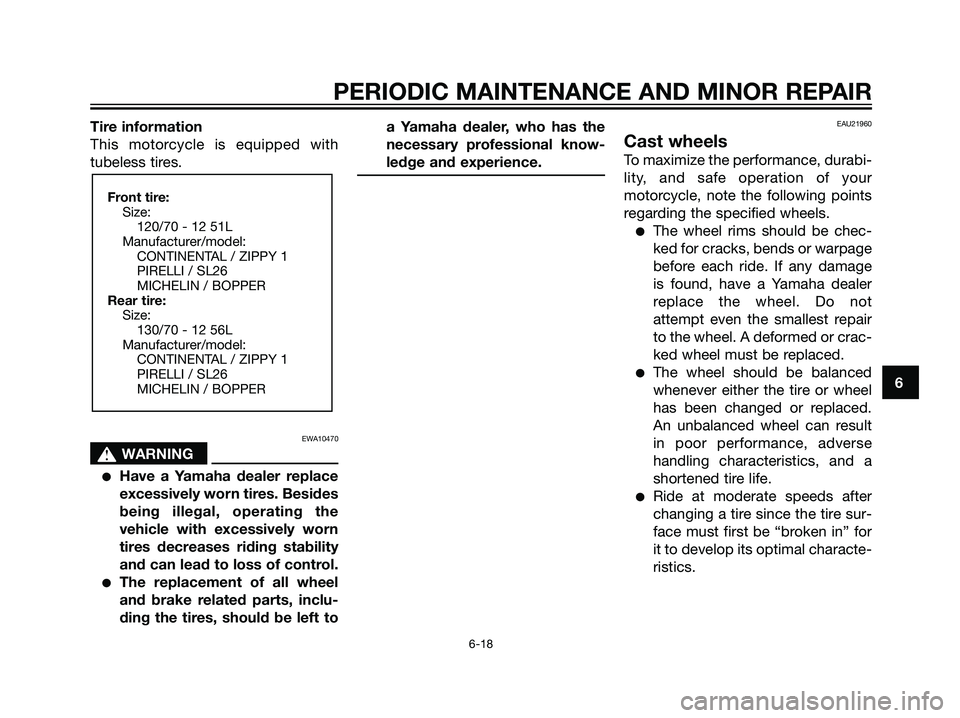 PERIODIC MAINTENANCE AND MINOR REPAIR

Tire information
This motorcycle is equipped with tubeless tires.

Front tire:
Size:
120/70 - 12 51L
Manufacturer/model:
CONTINENTAL / ZIPPY 1
PIRELLI / SL26
MICHELIN / BOPPER
Rear tire:
Size:
130/70 - 12 56L
Manufacturer/model:
CONTINENTAL / ZIPPY 1
PIRELLI / SL26
MICHELIN / BOPPER

EWA10470

WARNING

● Have a Yamaha dealer replace excessively worn tires. Besides being illegal, operating the vehicle with excessively worn tires decreases riding stability and can lead to loss of control.
● The replacement of all wheel and brake related parts, including the tires, should be left to a Yamaha dealer, who has the necessary professional knowledge and experience.

EAU21960

Cast wheels
To maximize the performance, durability, and safe operation of your motorcycle, note the following points regarding the specified wheels.
● The wheel rims should be checked for cracks, bends or warpage before each ride. If any damage is found, have a Yamaha dealer replace the wheel. Do not attempt even the smallest repair to the wheel. A deformed or cracked wheel must be replaced.
● The wheel should be balanced whenever either the tire or wheel has been changed or replaced. An unbalanced wheel can result in poor performance, adverse handling characteristics, and a shortened tire life.
● Ride at moderate speeds after changing a tire since the tire surface must first be “broken in” for it to develop its optimal characteristics.

6

6-18

carmanualsonline.info